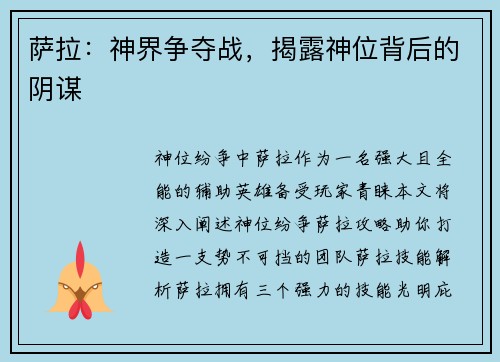 萨拉：神界争夺战，揭露神位背后的阴谋

神位纷争中萨拉作为一名强大且全能的辅助英雄备受玩家青睐本文将深入阐述神位纷争萨拉攻略助你打造一支势不可挡的团队萨拉技能解析萨拉拥有三个强力的技能光明庇